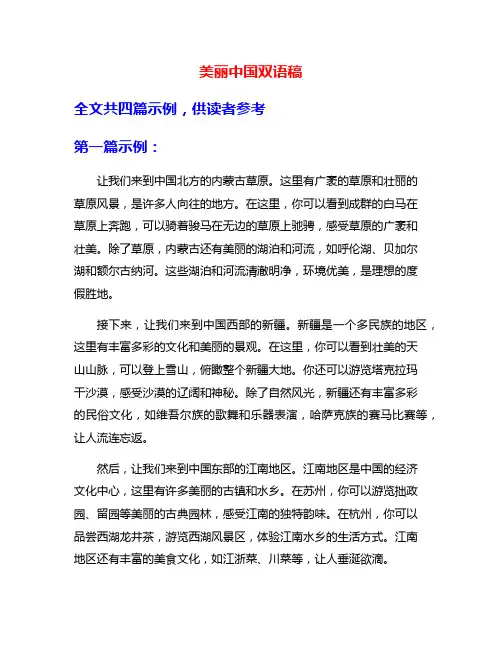 美丽中国双语稿

全文共四篇示例，供读者参考

第一篇示例：

让我们来到中国北方的内蒙古草原。这里有广袤的草原和壮丽的草原风景，是许多人向往的地方。在这里，你可以看到成群的白马在草原上奔跑，可以骑着骏马在无边的草原上驰骋，感受草原的广袤和壮美。除了草原，内蒙古还有美丽的湖泊和河流，如呼伦湖、贝加尔湖和额尔古纳河。这些湖泊和河流清澈明净，环境优美，是理想的度假胜地。

接下来，让我们来到中国西部的新疆。新疆是一个多民族的地区，这里有丰富多彩的文化和美丽的景观。在这里，你可以看到壮美的天山山脉，可以登上雪山，俯瞰整个新疆大地。你还可以游览塔克拉玛干沙漠，感受沙漠的辽阔和神秘。除了自然风光，新疆还有丰富多彩的民俗文化，如维吾尔族的歌舞和乐器表演，哈萨克族的赛马比赛等，让人流连忘返。

然后，让我们来到中国东部的江南地区。江南地区是中国的经济文化中心，这里有许多美丽的古镇和水乡。在苏州，你可以游览拙政园、留园等美丽的古典园林，感受江南的独特韵味。在杭州，你可以品尝西湖龙井茶，游览西湖风景区，体验江南水乡的生活方式。江南地区还有丰富的美食文化，如江浙菜、川菜等，让人垂涎欲滴。